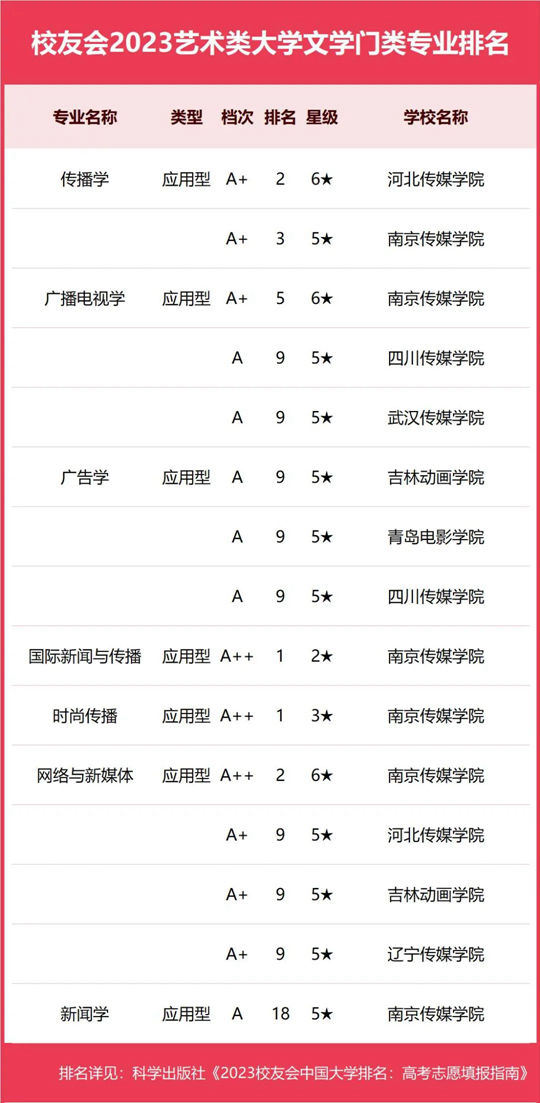 校友会2023艺术类大学文学门类专业排名

| 专业名称 | 类型 | 档次 | 排名 | 星级 | 学校名称 |
|---|---|---|---|---|---|
| 传播学 | 应用型 | A+ | 2 | 6★ | 河北传媒学院 |
|  |  | A+ | 3 | 5★ | 南京传媒学院 |
| 广播电视学 | 应用型 | A+ | 5 | 6★ | 南京传媒学院 |
|  |  | A | 9 | 5★ | 四川传媒学院 |
|  |  | A | 9 | 5★ | 武汉传媒学院 |
| 广告学 | 应用型 | A | 9 | 5★ | 吉林动画学院 |
|  |  | A | 9 | 5★ | 青岛电影学院 |
|  |  | A | 9 | 5★ | 四川传媒学院 |
| 国际新闻与传播 | 应用型 | A++ | 1 | 2★ | 南京传媒学院 |
| 时尚传播 | 应用型 | A++ | 1 | 3★ | 南京传媒学院 |
| 网络与新媒体 | 应用型 | A++ | 2 | 6★ | 南京传媒学院 |
|  |  | A+ | 9 | 5★ | 河北传媒学院 |
|  |  | A+ | 9 | 5★ | 吉林动画学院 |
|  |  | A+ | 9 | 5★ | 辽宁传媒学院 |
| 新闻学 | 应用型 | A | 18 | 5★ | 南京传媒学院 |

排名详见：科学出版社《2023校友会中国大学排名：高考志愿填报指南》